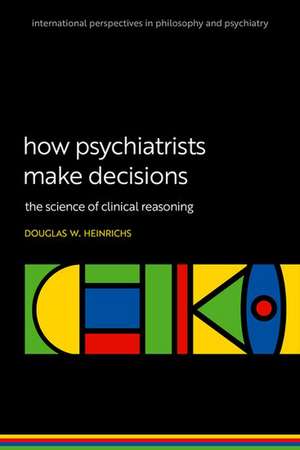 international perspectives in philosophy and psychiatry

how psychiatrists make decisions

the science of clinical reasoning

DOUGLAS W. HEINRICHS